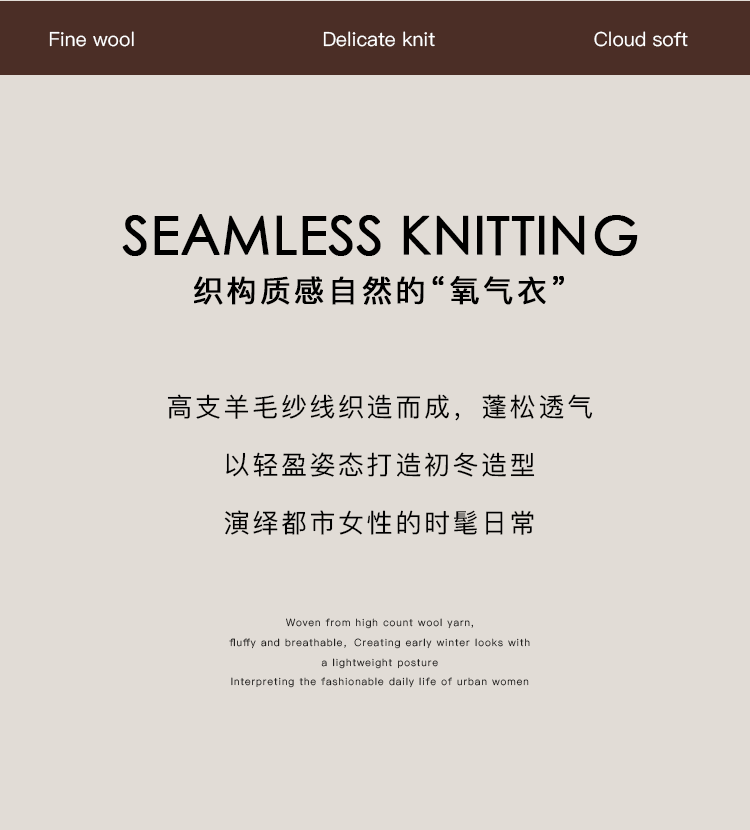 Fine wool Delicate knit Cloud soft

SEAMLESS KNITTING

织构质感自然的“氧气衣”

高支羊毛纱线织造而成，蓬松透气

以轻盈姿态打造初冬造型

演绎都市女性的时髦日常

Woven from high count wool yarn,
fluffy and breathable, Creating early winter looks with
a lightweight posture
Interpreting the fashionable daily life of urban women